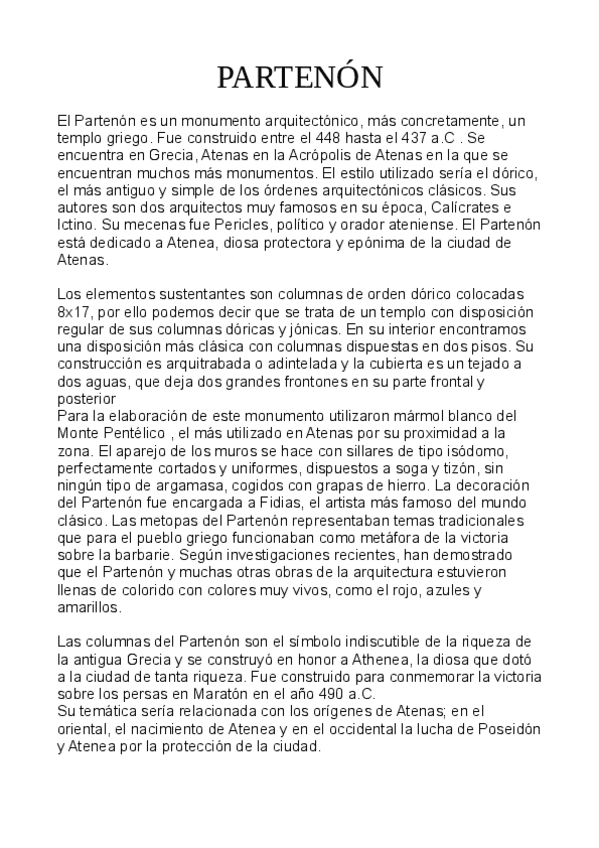 PARTENÓN

El Partenón es un monumento arquitectónico, más concretamente, un templo griego. Fue construido entre el 448 hasta el 437 a.C . Se encuentra en Grecia, Atenas en la Acrópolis de Atenas en la que se encuentran muchos más monumentos. El estilo utilizado sería el dórico, el más antiguo y simple de los órdenes arquitectónicos clásicos. Sus autores son dos arquitectos muy famosos en su época, Calícrates e Ictino. Su mecenas fue Pericles, político y orador ateniense. El Partenón está dedicado a Atenea, diosa protectora y epónima de la ciudad de Atenas.

Los elementos sustentantes son columnas de orden dórico colocadas 8x17, por ello podemos decir que se trata de un templo con disposición regular de sus columnas dóricas y jónicas. En su interior encontramos una disposición más clásica con columnas dispuestas en dos pisos. Su construcción es arquitrabada o adintelada y la cubierta es un tejado a dos aguas, que deja dos grandes frontones en su parte frontal y posterior
Para la elaboración de este monumento utilizaron mármol blanco del Monte Pentélico , el más utilizado en Atenas por su proximidad a la zona. El aparejo de los muros se hace con sillares de tipo isódomo, perfectamente cortados y uniformes, dispuestos a soga y tizón, sin ningún tipo de argamasa, cogidos con grapas de hierro. La decoración del Partenón fue encargada a Fidias, el artista más famoso del mundo clásico. Las metopas del Partenón representaban temas tradicionales que para el pueblo griego funcionaban como metáfora de la victoria sobre la barbarie. Según investigaciones recientes, han demostrado que el Partenón y muchas otras obras de la arquitectura estuvieron llenas de colorido con colores muy vivos, como el rojo, azules y amarillos.

Las columnas del Partenón son el símbolo indiscutible de la riqueza de la antigua Grecia y se construyó en honor a Athenea, la diosa que dotó a la ciudad de tanta riqueza. Fue construido para conmemorar la victoria sobre los persas en Maratón en el año 490 a.C.
Su temática sería relacionada con los orígenes de Atenas; en el oriental, el nacimiento de Atenea y en el occidental la lucha de Poseidón y Atenea por la protección de la ciudad.